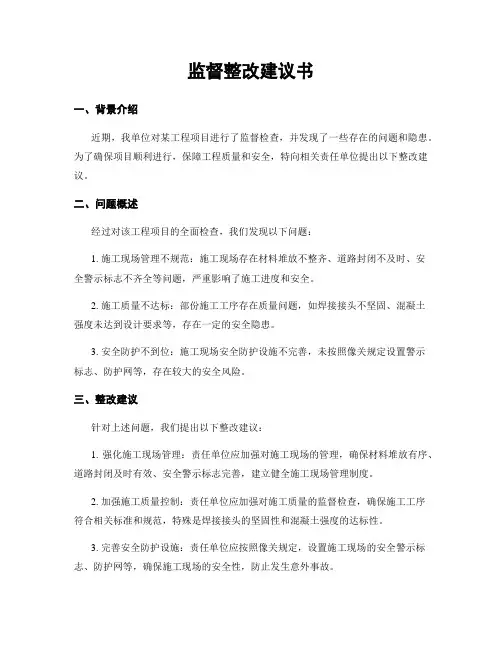 监督整改建议书

一、背景介绍

近期，我单位对某工程项目进行了监督检查，并发现了一些存在的问题和隐患。为了确保项目顺利进行，保障工程质量和安全，特向相关责任单位提出以下整改建议。

二、问题概述

经过对该工程项目的全面检查，我们发现以下问题：

1. 施工现场管理不规范：施工现场存在材料堆放不整齐、道路封闭不及时、安全警示标志不齐全等问题，严重影响了施工进度和安全。

2. 施工质量不达标：部份施工工序存在质量问题，如焊接接头不坚固、混凝土强度未达到设计要求等，存在一定的安全隐患。

3. 安全防护不到位：施工现场安全防护设施不完善，未按照像关规定设置警示标志、防护网等，存在较大的安全风险。

三、整改建议

针对上述问题，我们提出以下整改建议：

1. 强化施工现场管理：责任单位应加强对施工现场的管理，确保材料堆放有序、道路封闭及时有效、安全警示标志完善，建立健全施工现场管理制度。

2. 加强施工质量控制：责任单位应加强对施工质量的监督检查，确保施工工序符合相关标准和规范，特殊是焊接接头的坚固性和混凝土强度的达标性。

3. 完善安全防护设施：责任单位应按照像关规定，设置施工现场的安全警示标志、防护网等，确保施工现场的安全性，防止发生意外事故。